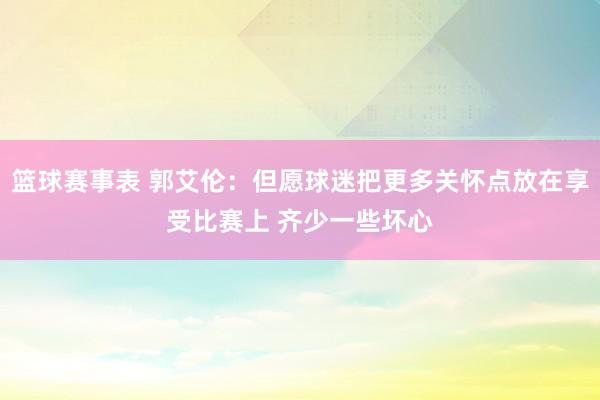 篮球赛事表 郭艾伦：但愿球迷把更多关怀点放在享受比赛上 齐少一些坏心